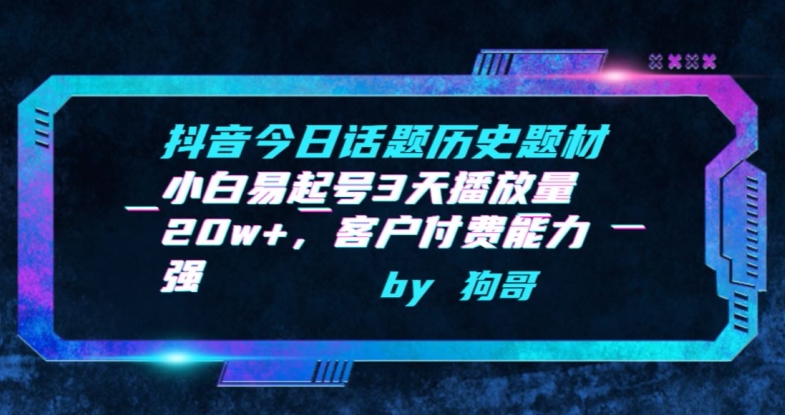 抖音今日话题历史题材小白易起号3天播放量20w+，客户付费能力强

by 狗哥